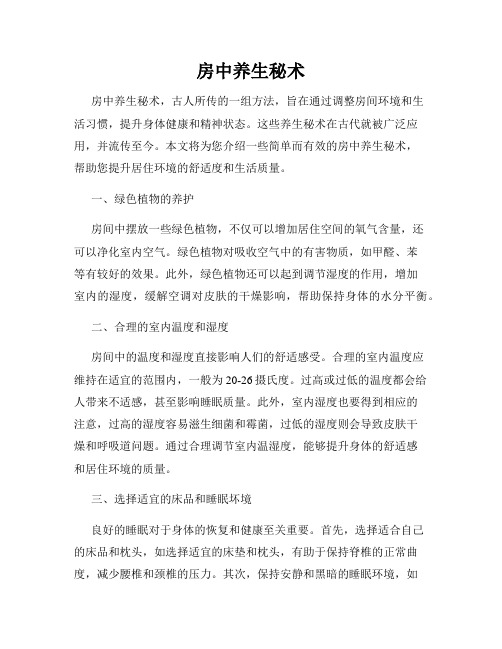 房中养生秘术

房中养生秘术，古人所传的一组方法，旨在通过调整房间环境和生活习惯，提升身体健康和精神状态。这些养生秘术在古代就被广泛应用，并流传至今。本文将为您介绍一些简单而有效的房中养生秘术，帮助您提升居住环境的舒适度和生活质量。

一、绿色植物的养护

房间中摆放一些绿色植物，不仅可以增加居住空间的氧气含量，还可以净化室内空气。绿色植物对吸收空气中的有害物质，如甲醛、苯等有较好的效果。此外，绿色植物还可以起到调节湿度的作用，增加室内的湿度，缓解空调对皮肤的干燥影响，帮助保持身体的水分平衡。

二、合理的室内温度和湿度

房间中的温度和湿度直接影响人们的舒适感受。合理的室内温度应维持在适宜的范围内，一般为20-26摄氏度。过高或过低的温度都会给人带来不适感，甚至影响睡眠质量。此外，室内湿度也要得到相应的注意，过高的湿度容易滋生细菌和霉菌，过低的湿度则会导致皮肤干燥和呼吸道问题。通过合理调节室内温湿度，能够提升身体的舒适感和居住环境的质量。

三、选择适宜的床品和睡眠环境

良好的睡眠对于身体的恢复和健康至关重要。首先，选择适合自己的床品和枕头，如选择适宜的床垫和枕头，有助于保持脊椎的正常曲度，减少腰椎和颈椎的压力。其次，保持安静和黑暗的睡眠环境，如